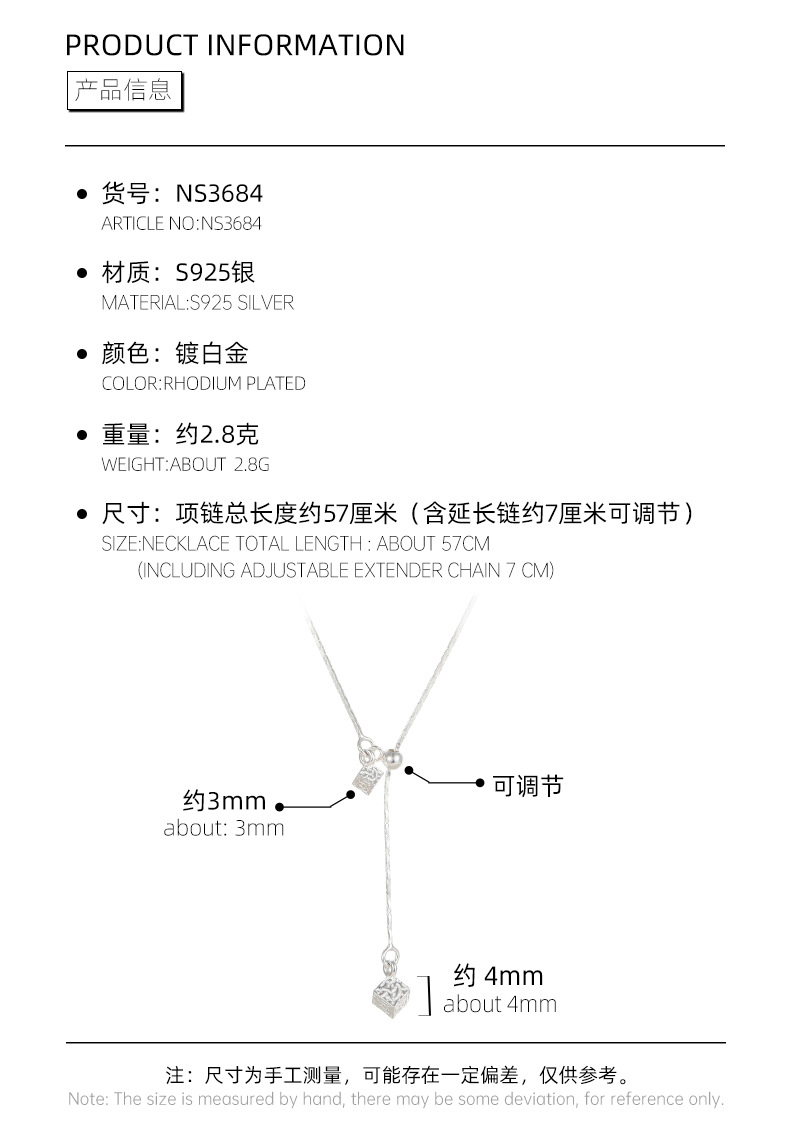 PRODUCT INFORMATION

产品信息

• 货号：NS3684
ARTICLE NO:NS3684

• 材质：S925银
MATERIAL:S925 SILVER

• 颜色：镀白金
COLOR:RHODIUM PLATED

• 重量：约2.8克
WEIGHT:ABOUT 2.8G

• 尺寸：项链总长度约57厘米（含延长链约7厘米可调节）
SIZE:NECKLACE TOTAL LENGTH : ABOUT 57CM
(INCLUDING ADJUSTABLE EXTENDER CHAIN 7 CM)

约3mm
about: 3mm

可调节

约 4mm
about 4mm

注：尺寸为手工测量，可能存在一定偏差，仅供参考。
Note: The size is measured by hand, there may be some deviation, for reference only.